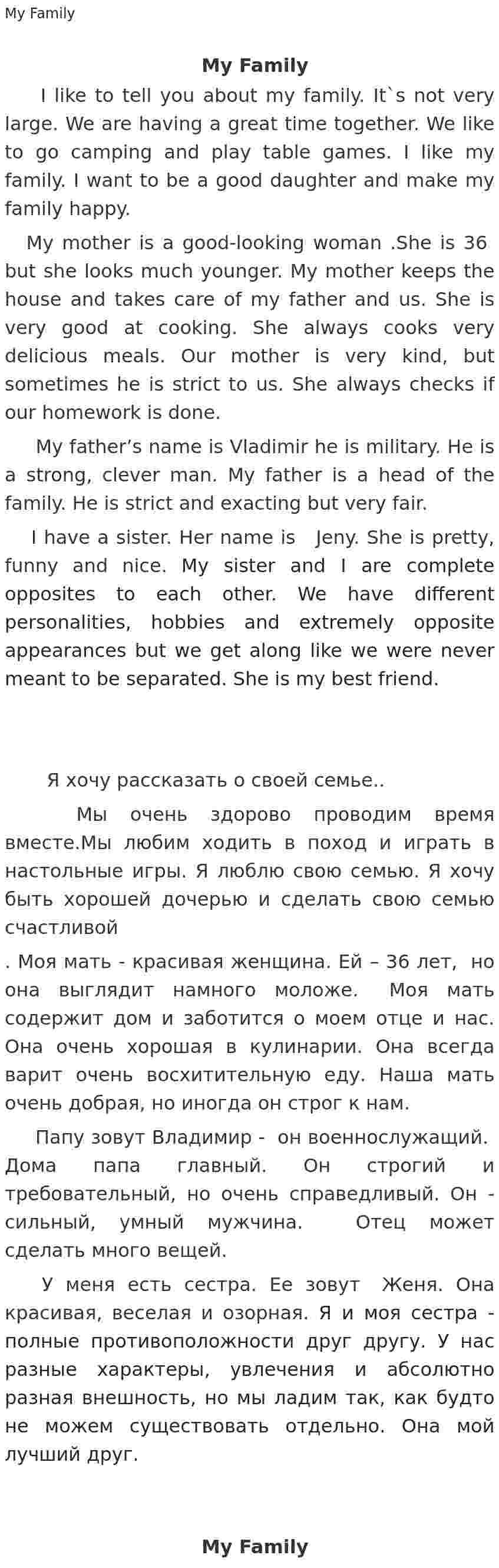 My Family

My Family

I like to tell you about my family. It`s not very large. We are having a great time together. We like to go camping and play table games. I like my family. I want to be a good daughter and make my family happy.

My mother is a good-looking woman .She is 36 but she looks much younger. My mother keeps the house and takes care of my father and us. She is very good at cooking. She always cooks very delicious meals. Our mother is very kind, but sometimes he is strict to us. She always checks if our homework is done.

My father's name is Vladimir he is military. He is a strong, clever man. My father is a head of the family. He is strict and exacting but very fair.

I have a sister. Her name is Jeny. She is pretty, funny and nice. My sister and I are complete opposites to each other. We have different personalities, hobbies and extremely opposite appearances but we get along like we were never meant to be separated. She is my best friend.

Я хочу рассказать о своей семье..

Мы очень здорово проводим время вместе.Мы любим ходить в поход и играть в настольные игры. Я люблю свою семью. Я хочу быть хорошей дочерью и сделать свою семью счастливой

. Моя мать - красивая женщина. Ей – 36 лет, но она выглядит намного моложе. Моя мать содержит дом и заботится о моем отце и нас. Она очень хорошая в кулинарии. Она всегда варит очень восхитительную еду. Наша мать очень добрая, но иногда он строг к нам.

Папу зовут Владимир - он военнослужащий. Дома папа главный. Он строгий и требовательный, но очень справедливый. Он - сильный, умный мужчина. Отец может сделать много вещей.

У меня есть сестра. Ее зовут Женя. Она красивая, веселая и озорная. Я и моя сестра - полные противоположности друг другу. У нас разные характеры, увлечения и абсолютно разная внешность, но мы ладим так, как будто не можем существовать отдельно. Она мой лучший друг.

My Family